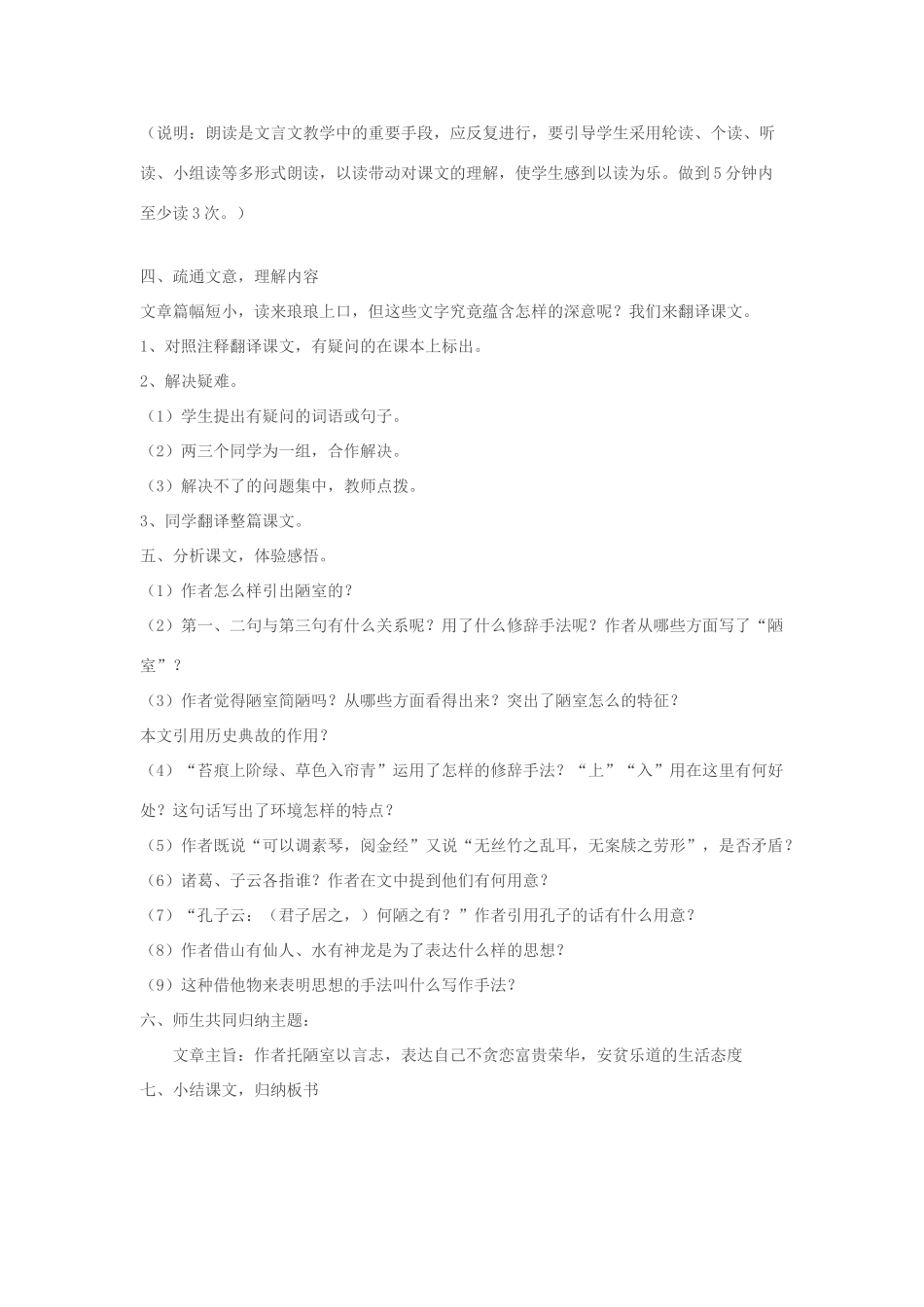 （说明：朗读是文言文教学中的重要手段，应反复进行，要引导学生采用轮读、个读、听读、小组读等多形式朗读，以读带动对课文的理解，使学生感到以读为乐。做到5分钟内至少读3次。）

四、疏通文意，理解内容
文章篇幅短小，读来琅琅上口，但这些文字究竟蕴含怎样的深意呢？我们来翻译课文。
1、对照注释翻译课文，有疑问的在课本上标出。
2、解决疑难。
（1）学生提出有疑问的词语或句子。
（2）两三个同学为一组，合作解决。
（3）解决不了的问题集中，教师点拨。
3、同学翻译整篇课文。
五、分析课文，体验感悟。
（1）作者怎么样引出陋室的？
（2）第一、二句与第三句有什么关系呢？用了什么修辞手法呢？作者从哪些方面写了“陋室”？
（3）作者觉得陋室简陋吗？从哪些方面看得出来？突出了陋室怎么的特征？
本文引用历史典故的作用？
（4）“苔痕上阶绿、草色入帘青”运用了怎样的修辞手法？“上”“入”用在这里有何好处？这句话写出了环境怎样的特点？
（5）作者既说“可以调素琴，阅金经”又说“无丝竹之乱耳，无案牍之劳形”，是否矛盾？
（6）诸葛、子云各指谁？作者在文中提到他们有何用意？
（7）“孔子云：（君子居之，）何陋之有？”作者引用孔子的话有什么用意？
（8）作者借山有仙人、水有神龙是为了表达什么样的思想？
（9）这种借他物来表明思想的手法叫什么写作手法？
六、师生共同归纳主题：
文章主旨：作者托陋室以言志，表达自己不贪恋富贵荣华，安贫乐道的生活态度
七、小结课文，归纳板书